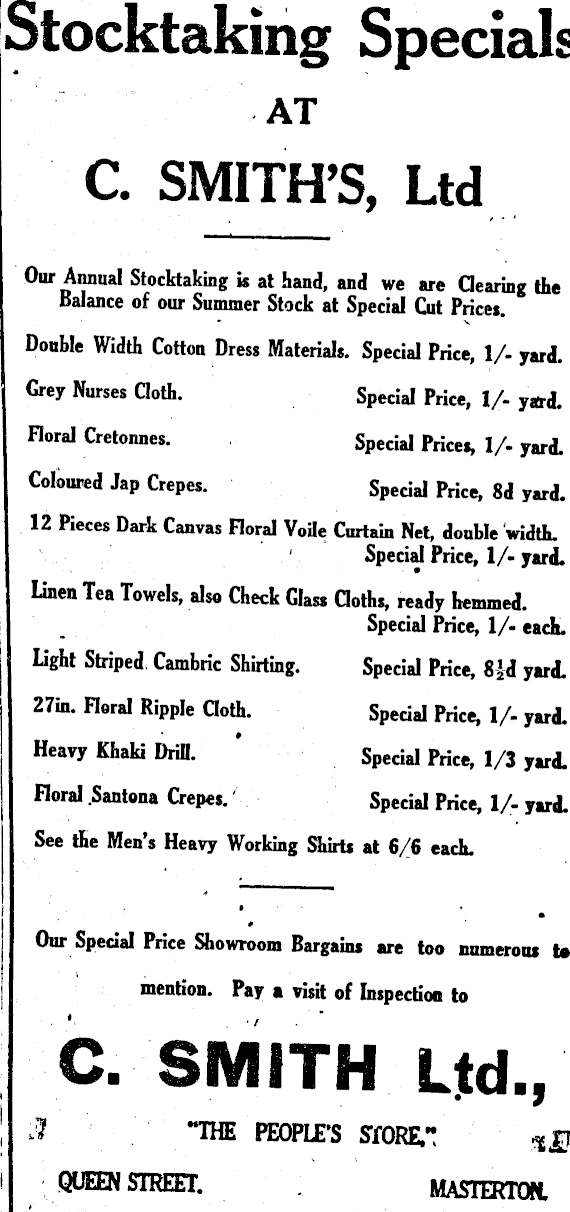 Stocktaking Specials

AT

C. SMITH'S, Ltd

Our Annual Stocktaking is at hand, and we are Clearing the Balance of our Summer Stock at Special Cut Prices.

Double Width Cotton Dress Materials. Special Price, 1/- yard.

Grey Nurses Cloth. Special Price, 1/- yard.

Floral Cretonnes. Special Prices, 1/- yard.

Coloured Jap Crepes. Special Price, 8d yard.

12 Pieces Dark Canvas Floral Voile Curtain Net, double width. Special Price, 1/- yard.

Linen Tea Towels, also Check Glass Cloths, ready hemmed. Special Price, 1/- each.

Light Striped Cambric Shirting. Special Price, $8\frac{1}{2}$d yard.

27in. Floral Ripple Cloth. Special Price, 1/- yard.

Heavy Khaki Drill. Special Price, 1/3 yard.

Floral Santona Crepes. Special Price, 1/- yard.

See the Men's Heavy Working Shirts at 6/6 each.

Our Special Price Showroom Bargains are too numerous to mention. Pay a visit of Inspection to

C. SMITH Ltd.,

"THE PEOPLE'S STORE,"

QUEEN STREET. MASTERTON.